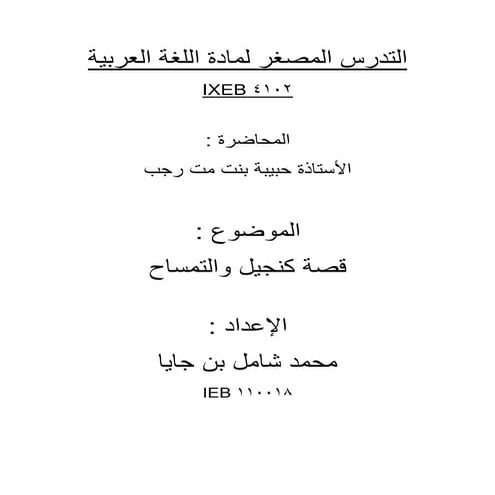 التدرس المصغر لمادة اللغة العربية

IXEB ٤١٠٢

المحاضرة :

الأستاذة حبيبة بنت مت رجب

الموضوع :

قصة كنجيل والتمساح

الإعداد :

محمد شامل بن جايا

IEB ١١٠٠١٨